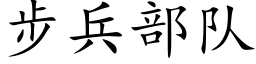 步兵部队